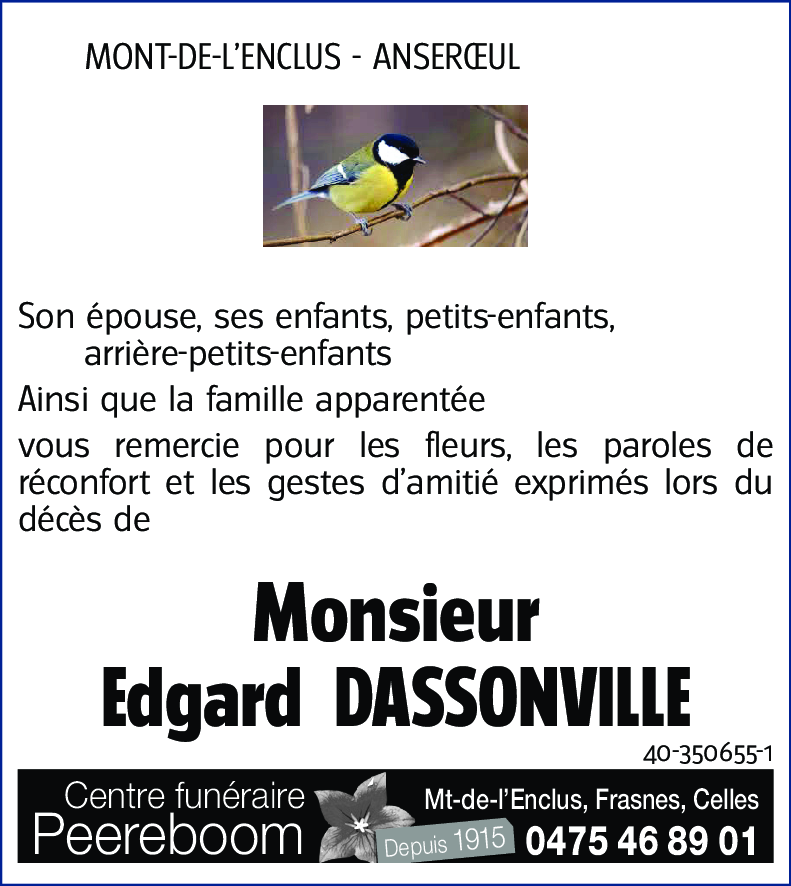 MONT-DE-L'ENCLUS - ANSERŒUL

Son épouse, ses enfants, petits-enfants, arrière-petits-enfants

Ainsi que la famille apparentée

vous remercie pour les fleurs, les paroles de réconfort et les gestes d'amitié exprimés lors du décès de

Monsieur
Edgard DASSONVILLE

40-350655-1

Centre funéraire
Peereboom
Depuis 1915
Mt-de-l'Enclus, Frasnes, Celles
0475 46 89 01